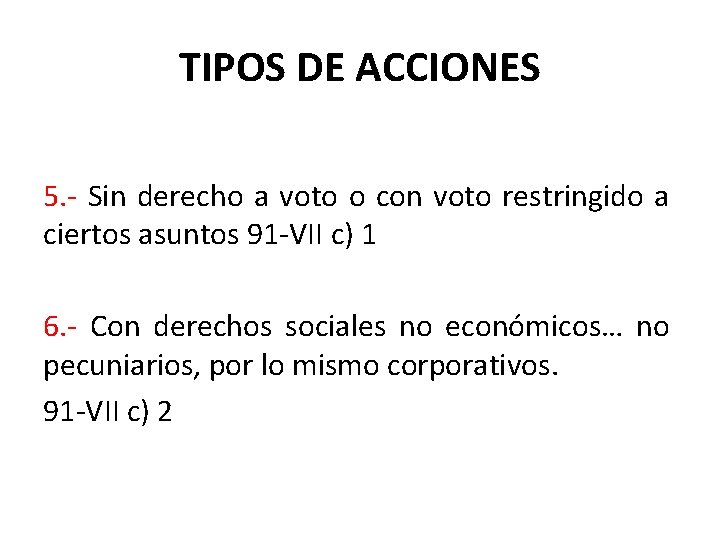 TIPOS DE ACCIONES

5.- Sin derecho a voto o con voto restringido a ciertos asuntos 91-VII c) 1

6.- Con derechos sociales no económicos… no pecuniarios, por lo mismo corporativos.

91-VII c) 2